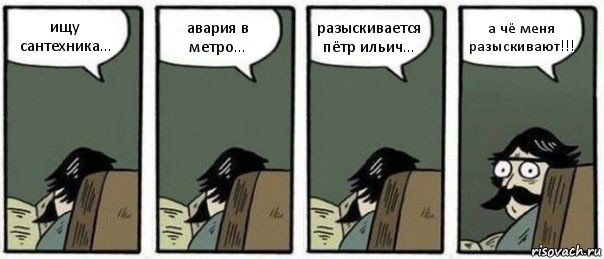 ищу сантехника...

авария в метро...

разыскивается пётр ильич...

а чё меня разыскивают!!!

risovach.ru